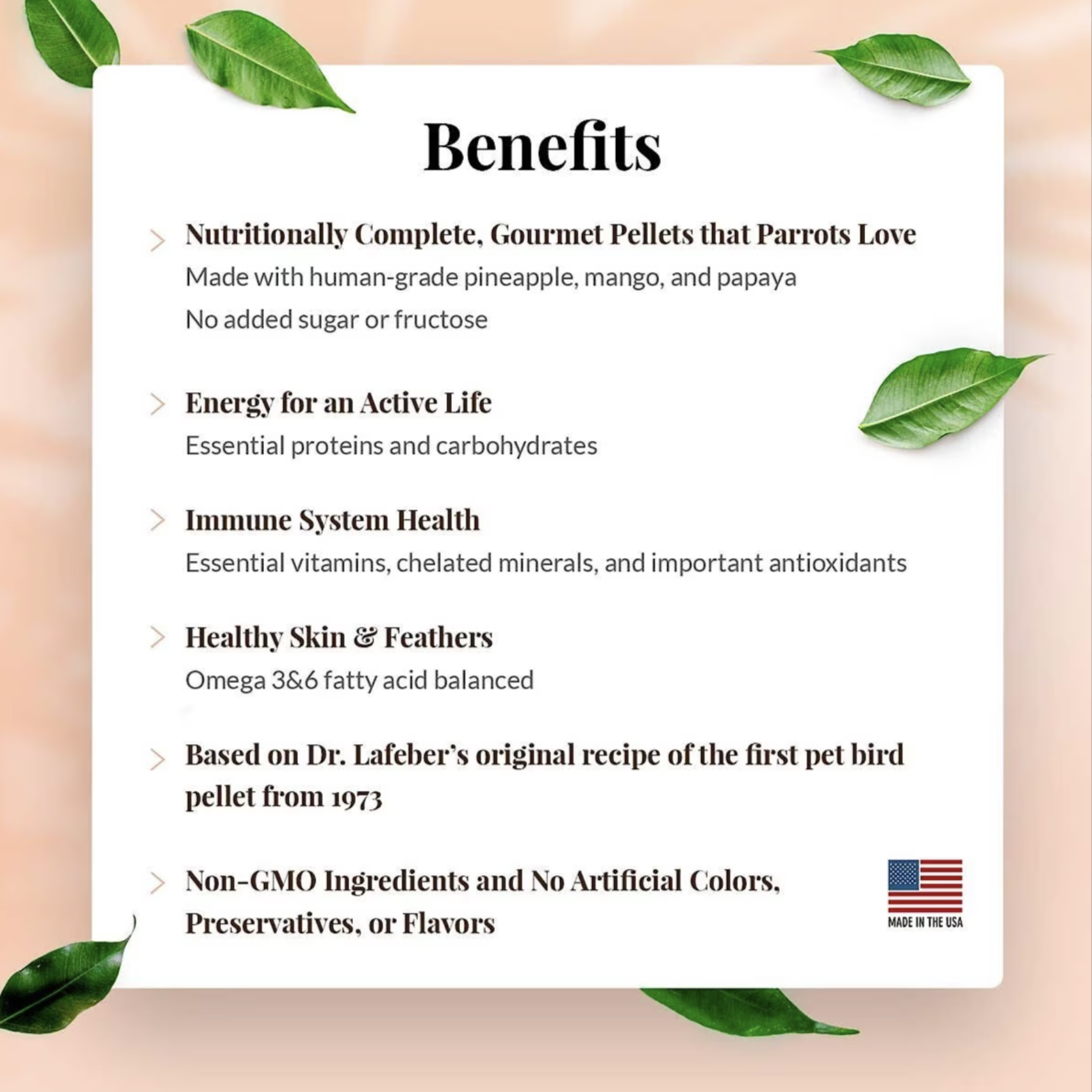 Benefits

> Nutritionally Complete, Gourmet Pellets that Parrots Love
Made with human-grade pineapple, mango, and papaya
No added sugar or fructose

> Energy for an Active Life
Essential proteins and carbohydrates

> Immune System Health
Essential vitamins, chelated minerals, and important antioxidants

> Healthy Skin & Feathers
Omega 3&6 fatty acid balanced

> Based on Dr. Lafeber's original recipe of the first pet bird pellet from 1973

> Non-GMO Ingredients and No Artificial Colors, Preservatives, or Flavors

MADE IN THE USA